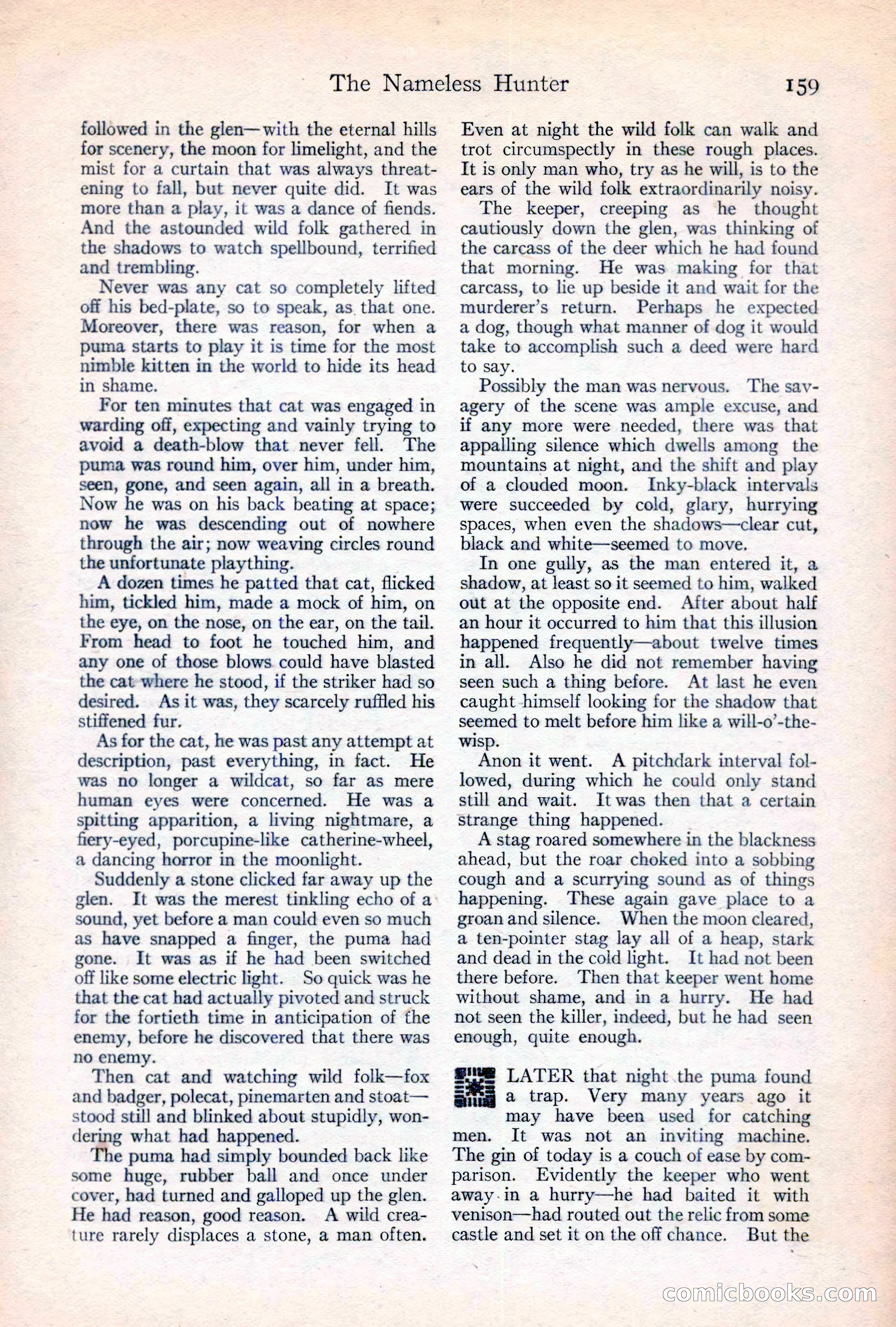 The Nameless Hunter 159

followed in the glen—with the eternal hills for scenery, the moon for limelight, and the mist for a curtain that was always threatening to fall, but never quite did. It was more than a play, it was a dance of fiends. And the astounded wild folk gathered in the shadows to watch spellbound, terrified and trembling.

Never was any cat so completely lifted off his bed-plate, so to speak, as that one. Moreover, there was reason, for when a puma starts to play it is time for the most nimble kitten in the world to hide its head in shame.

For ten minutes that cat was engaged in warding off, expecting and vainly trying to avoid a death-blow that never fell. The puma was round him, over him, under him, seen, gone, and seen again, all in a breath. Now he was on his back beating at space; now he was descending out of nowhere through the air; now weaving circles round the unfortunate plaything.

A dozen times he patted that cat, flicked him, tickled him, made a mock of him, on the eye, on the nose, on the ear, on the tail. From head to foot he touched him, and any one of those blows could have blasted the cat where he stood, if the striker had so desired. As it was, they scarcely ruffled his stiffened fur.

As for the cat, he was past any attempt at description, past everything, in fact. He was no longer a wildcat, so far as mere human eyes were concerned. He was a spitting apparition, a living nightmare, a fiery-eyed, porcupine-like catherine-wheel, a dancing horror in the moonlight.

Suddenly a stone clicked far away up the glen. It was the merest tinkling echo of a sound, yet before a man could even so much as have snapped a finger, the puma had gone. It was as if he had been switched off like some electric light. So quick was he that the cat had actually pivoted and struck for the fortieth time in anticipation of the enemy, before he discovered that there was no enemy.

Then cat and watching wild folk—fox and badger, polecat, pinemarten and stoat—stood still and blinked about stupidly, wondering what had happened.

The puma had simply bounded back like some huge, rubber ball and once under cover, had turned and galloped up the glen. He had reason, good reason. A wild creature rarely displaces a stone, a man often. Even at night the wild folk can walk and trot circumspectly in these rough places. It is only man who, try as he will, is to the ears of the wild folk extraordinarily noisy.

The keeper, creeping as he thought cautiously down the glen, was thinking of the carcass of the deer which he had found that morning. He was making for that carcass, to lie up beside it and wait for the murderer's return. Perhaps he expected a dog, though what manner of dog it would take to accomplish such a deed were hard to say.

Possibly the man was nervous. The savagery of the scene was ample excuse, and if any more were needed, there was that appalling silence which dwells among the mountains at night, and the shift and play of a clouded moon. Inky-black intervals were succeeded by cold, glary, hurrying spaces, when even the shadows—clear cut, black and white—seemed to move.

In one gully, as the man entered it, a shadow, at least so it seemed to him, walked out at the opposite end. After about half an hour it occurred to him that this illusion happened frequently—about twelve times in all. Also he did not remember having seen such a thing before. At last he even caught himself looking for the shadow that seemed to melt before him like a will-o'-the-wisp.

Anon it went. A pitchdark interval followed, during which he could only stand still and wait. It was then that a certain strange thing happened.

A stag roared somewhere in the blackness ahead, but the roar choked into a sobbing cough and a scurrying sound as of things happening. These again gave place to a groan and silence. When the moon cleared, a ten-pointer stag lay all of a heap, stark and dead in the cold light. It had not been there before. Then that keeper went home without shame, and in a hurry. He had not seen the killer, indeed, but he had seen enough, quite enough.

LATER that night the puma found a trap. Very many years ago it may have been used for catching men. It was not an inviting machine. The gin of today is a couch of ease by comparison. Evidently the keeper who went away in a hurry—he had baited it with venison—had routed out the relic from some castle and set it on the off chance. But the

comicbooks.com